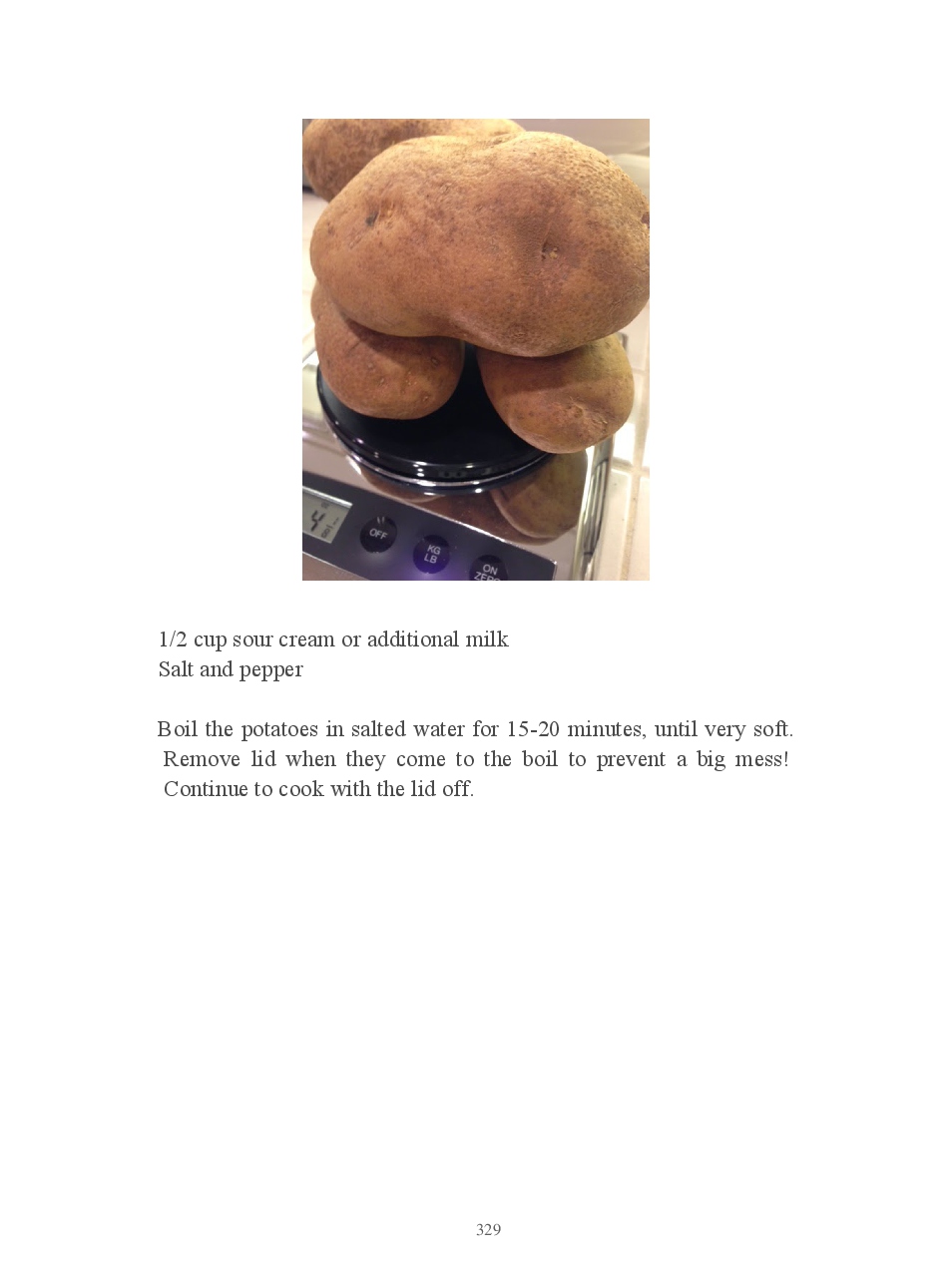 OFF

KG LB

ON ZERO

1/2 cup sour cream or additional milk
Salt and pepper

Boil the potatoes in salted water for 15-20 minutes, until very soft. Remove lid when they come to the boil to prevent a big mess! Continue to cook with the lid off.

329